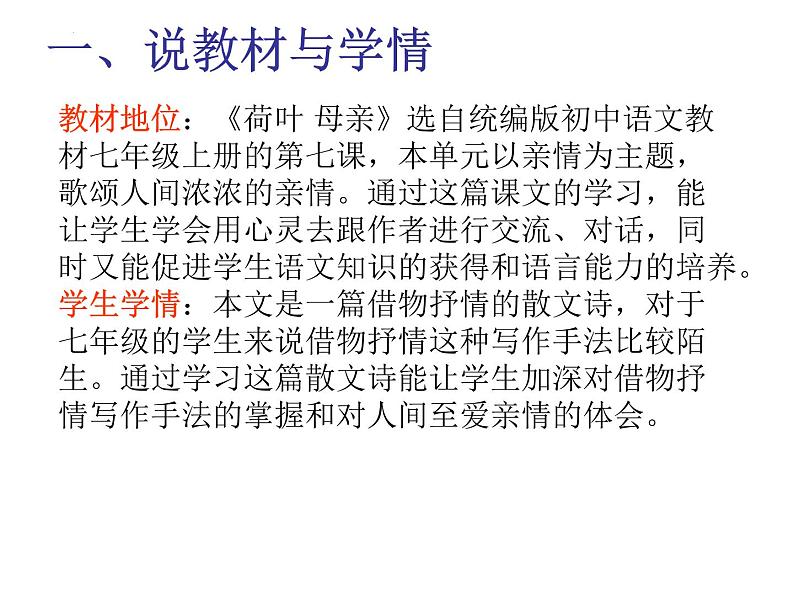 一、说教材与学情

教材地位：《荷叶 母亲》选自统编版初中语文教材七年级上册的第七课，本单元以亲情为主题，歌颂人间浓浓的亲情。通过这篇课文的学习，能让学生学会用心灵去跟作者进行交流、对话，同时又能促进学生语文知识的获得和语言能力的培养。

学生学情：本文是一篇借物抒情的散文诗，对于七年级的学生来说借物抒情这种写作手法比较陌生。通过学习这篇散文诗能让学生加深对借物抒情写作手法的掌握和对人间至爱亲情的体会。